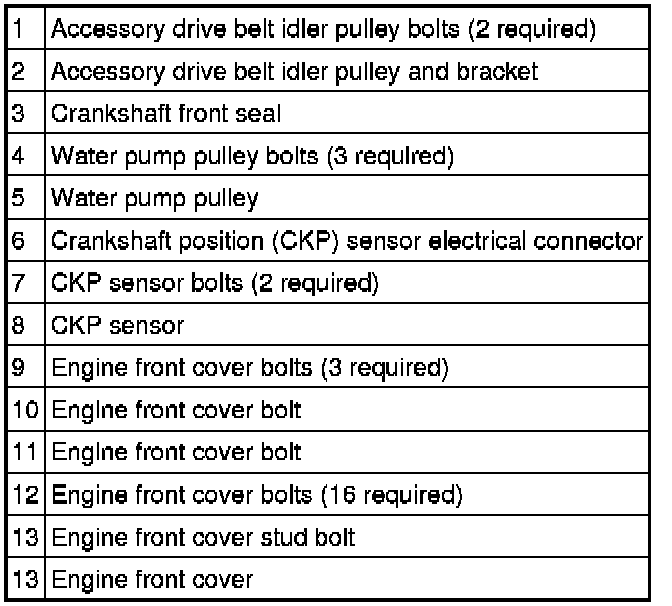 | | |
|---|---|
| 1 | Accessory drive belt idler pulley bolts (2 required) |
| 2 | Accessory drive belt idler pulley and bracket |
| 3 | Crankshaft front seal |
| 4 | Water pump pulley bolts (3 required) |
| 5 | Water pump pulley |
| 6 | Crankshaft position (CKP) sensor electrical connector |
| 7 | CKP sensor bolts (2 required) |
| 8 | CKP sensor |
| 9 | Engine front cover bolts (3 required) |
| 10 | Engine front cover bolt |
| 11 | Engine front cover bolt |
| 12 | Engine front cover bolts (16 required) |
| 13 | Engine front cover stud bolt |
| 13 | Engine front cover |